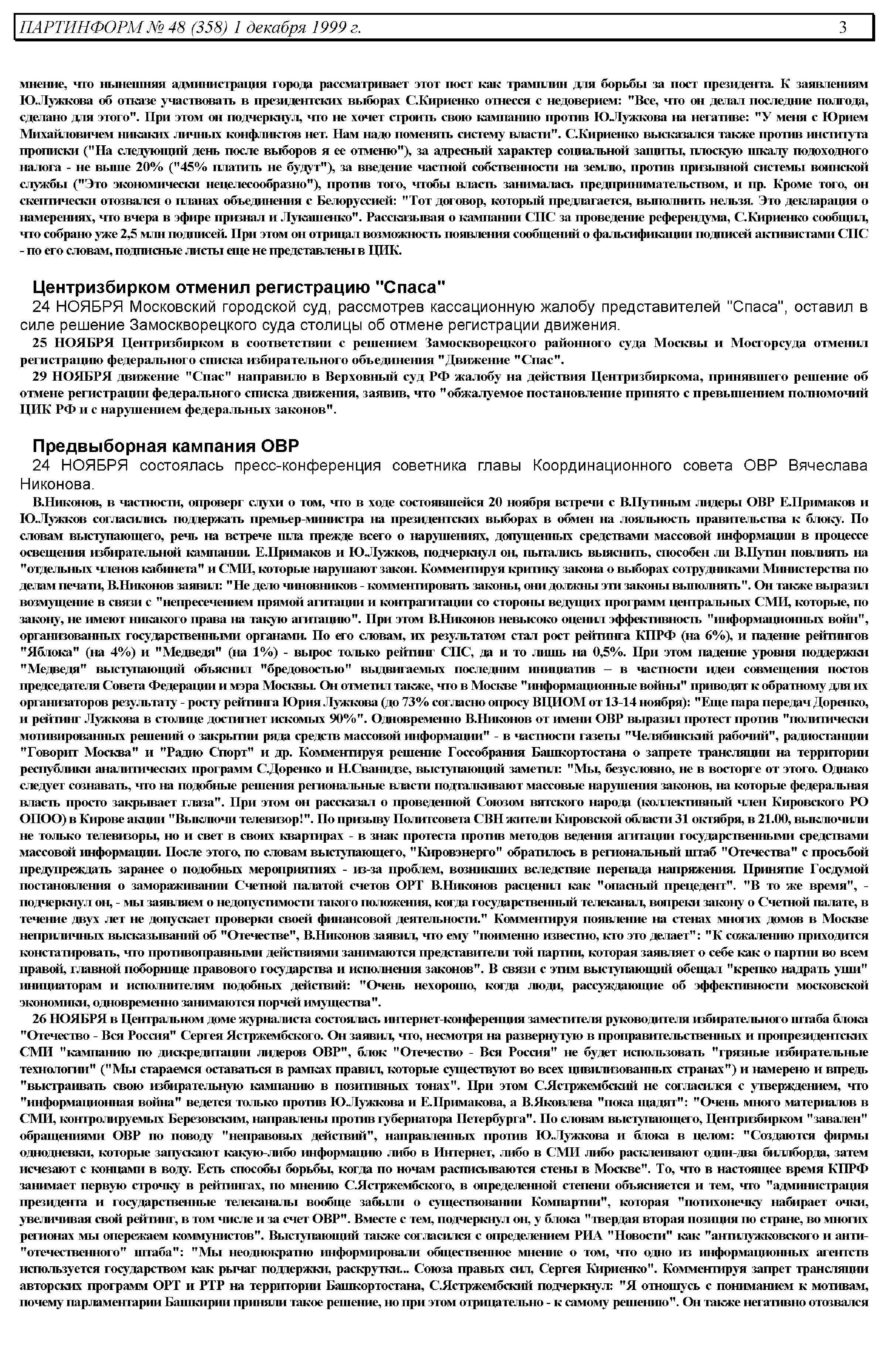 ПАРТИНФОРМ № 48 (358) 1 декабря 1999 г. 3

мнение, что нынешняя администрация города рассматривает этот пост как трамплин для борьбы за пост президента. К заявлениям Ю.Лужкова об отказе участвовать в президентских выборах С.Кириенко отнесся с недоверием: "Все, что он делал последние полгода, сделано для этого". При этом он подчеркнул, что не хочет строить свою кампанию против Ю.Лужкова на негативе: "У меня с Юрием Михайловичем никаких личных конфликтов нет. Нам надо поменять систему власти". С.Кириенко высказался также против института прописки ("На следующий день после выборов я ее отменю"), за адресный характер социальной защиты, плоскую шкалу подоходного налога - не выше 20% ("45% платить не будут"), за введение частной собственности на землю, против призывной системы воинской службы ("Это экономически нецелесообразно"), против того, чтобы власть занималась предпринимательством, и пр. Кроме того, он скептически отозвался о планах объединения с Белоруссией: "Тот договор, который предлагается, выполнить нельзя. Это декларация о намерениях, что вчера в эфире признал и Лукашенко". Рассказывая о кампании СПС за проведение референдума, С.Кириенко сообщил, что собрано уже 2,5 млн подписей. При этом он отрицал возможность появления сообщений о фальсификации подписей активистами СПС - по его словам, подписные листы еще не представлены в ЦИК.

Центризбирком отменил регистрацию "Спаса"
24 НОЯБРЯ Московский городской суд, рассмотрев кассационную жалобу представителей "Спаса", оставил в силе решение Замоскворецкого суда столицы об отмене регистрации движения.
25 НОЯБРЯ Центризбирком в соответствии с решением Замоскворецкого районного суда Москвы и Мосгорсуда отменил регистрацию федерального списка избирательного объединения "Движение "Спас".
29 НОЯБРЯ движение "Спас" направило в Верховный суд РФ жалобу на действия Центризбиркома, принявшего решение об отмене регистрации федерального списка движения, заявив, что "обжалуемое постановление принято с превышением полномочий ЦИК РФ и с нарушением федеральных законов".

Предвыборная кампания ОВР
24 НОЯБРЯ состоялась пресс-конференция советника главы Координационного совета ОВР Вячеслава Никонова.
В.Никонов, в частности, опроверг слухи о том, что в ходе состоявшейся 20 ноября встречи с В.Путиным лидеры ОВР Е.Примаков и Ю.Лужков согласились поддержать премьер-министра на президентских выборах в обмен на лояльность правительства к блоку. По словам выступающего, речь на встрече шла прежде всего о нарушениях, допущенных средствами массовой информации в процессе освещения избирательной кампании. Е.Примаков и Ю.Лужков, подчеркнул он, пытались выяснить, способен ли В.Путин повлиять на "отдельных членов кабинета" и СМИ, которые нарушают закон. Комментируя критику закона о выборах сотрудниками Министерства по делам печати, В.Никонов заявил: "Не дело чиновников - комментировать законы, они должны эти законы выполнять". Он также выразил возмущение в связи с "непресечением прямой агитации и контрагитации со стороны ведущих программ центральных СМИ, которые, по закону, не имеют никакого права на такую агитацию". При этом В.Никонов невысоко оценил эффективность "информационных войн", организованных государственными органами. По его словам, их результатом стал рост рейтинга КПРФ (на 6%), и падение рейтингов "Яблока" (на 4%) и "Медведя" (на 1%) - вырос только рейтинг СПС, да и то лишь на 0,5%. При этом падение уровня поддержки "Медведя" выступающий объяснил "бредовостью" выдвигаемых последним инициатив – в частности идеи совмещения постов председателя Совета Федерации и мэра Москвы. Он отметил также, что в Москве "информационные войны" приводят к обратному для их организаторов результату - росту рейтинга Юрия Лужкова (до 73% согласно опросу ВЦИОМ от 13-14 ноября): "Еще пара передач Доренко, и рейтинг Лужкова в столице достигнет искомых 90%". Одновременно В.Никонов от имени ОВР выразил протест против "политически мотивированных решений о закрытии ряда средств массовой информации" - в частности газеты "Челябинский рабочий", радиостанции "Говорит Москва" и "Радио Спорт" и др. Комментируя решение Госсобрания Башкортостана о запрете трансляции на территории республики аналитических программ С.Доренко и Н.Сванидзе, выступающий заметил: "Мы, безусловно, не в восторге от этого. Однако следует сознавать, что на подобные решения региональные власти подталкивают массовые нарушения законов, на которые федеральная власть просто закрывает глаза". При этом он рассказал о проведенной Союзом вятского народа (коллективный член Кировского РО ОПОО) в Кирове акции "Выключи телевизор!". По призыву Политсовета СВН жители Кировской области 31 октября, в 21.00, выключили не только телевизоры, но и свет в своих квартирах - в знак протеста против методов ведения агитации государственными средствами массовой информации. После этого, по словам выступающего, "Кировэнерго" обратилось в региональный штаб "Отечества" с просьбой предупреждать заранее о подобных мероприятиях - из-за проблем, возникших вследствие перепада напряжения. Принятие Госдумой постановления о замораживании Счетной палатой счетов ОРТ В.Никонов расценил как "опасный прецедент". "В то же время", - подчеркнул он, - мы заявляем о недопустимости такого положения, когда государственный телеканал, вопреки закону о Счетной палате, в течение двух лет не допускает проверки своей финансовой деятельности." Комментируя появление на стенах многих домов в Москве неприличных высказываний об "Отечестве", В.Никонов заявил, что ему "поименно известно, кто это делает": "К сожалению приходится констатировать, что противоправными действиями занимаются представители той партии, которая заявляет о себе как о партии во всем правой, главной поборнице правового государства и исполнения законов". В связи с этим выступающий обещал "крепко надрать уши" инициаторам и исполнителям подобных действий: "Очень нехорошо, когда люди, рассуждающие об эффективности московской экономики, одновременно занимаются порчей имущества".
26 НОЯБРЯ в Центральном доме журналиста состоялась интернет-конференция заместителя руководителя избирательного штаба блока "Отечество - Вся Россия" Сергея Ястржембского. Он заявил, что, несмотря на развернутую в проправительственных и пропрезидентских СМИ "кампанию по дискредитации лидеров ОВР", блок "Отечество - Вся Россия" не будет использовать "грязные избирательные технологии" ("Мы стараемся оставаться в рамках правил, которые существуют во всех цивилизованных странах") и намерено и впредь "выстраивать свою избирательную кампанию в позитивных тонах". При этом С.Ястржембский не согласился с утверждением, что "информационная война" ведется только против Ю.Лужкова и Е.Примакова, а В.Яковлева "пока щадят": "Очень много материалов в СМИ, контролируемых Березовским, направлены против губернатора Петербурга". По словам выступающего, Центризбирком "завален" обращениями ОВР по поводу "неправовых действий", направленных против Ю.Лужкова и блока в целом: "Создаются фирмы однодневки, которые запускают какую-либо информацию либо в Интернет, либо в СМИ либо расклеивают один-два биллборда, затем исчезают с концами в воду. Есть способы борьбы, когда по ночам расписываются стены в Москве". То, что в настоящее время КПРФ занимает первую строчку в рейтингах, по мнению С.Ястржембского, в определенной степени объясняется и тем, что "администрация президента и государственные телеканалы вообще забыли о существовании Компартии", которая "потихонечку набирает очки, увеличивая свой рейтинг, в том числе и за счет ОВР". Вместе с тем, подчеркнул он, у блока "твердая вторая позиция по стране, во многих регионах мы опережаем коммунистов". Выступающий также согласился с определением РИА "Новости" как "антилужковского и анти-"отечественного" штаба": "Мы неоднократно информировали общественное мнение о том, что одно из информационных агентств используется государством как рычаг поддержки, раскрутки... Союза правых сил, Сергея Кириенко". Комментируя запрет трансляции авторских программ ОРТ и РТР на территории Башкортостана, С.Ястржембский подчеркнул: "Я отношусь с пониманием к мотивам, почему парламентарии Башкирии приняли такое решение, но при этом отрицательно - к самому решению". Он также негативно отозвался